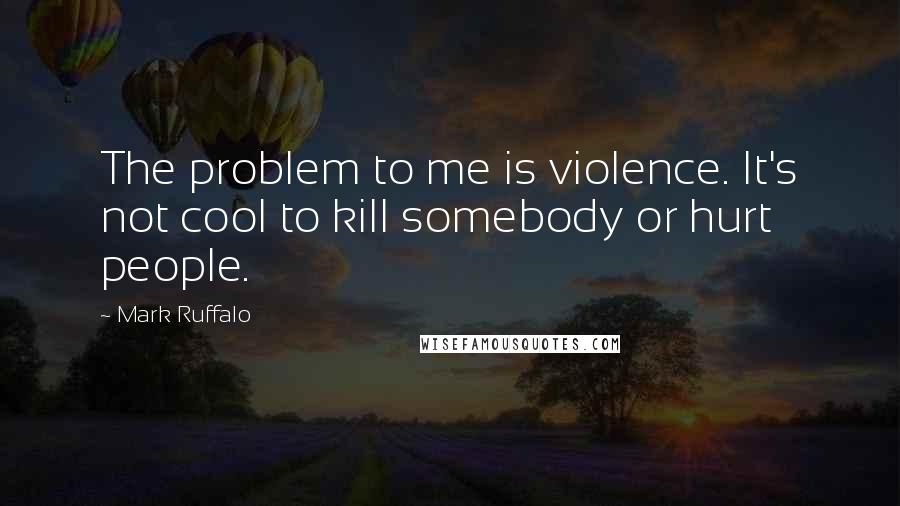 The problem to me is violence. It's not cool to kill somebody or hurt people.

- Mark Ruffalo

WISEFAMOUSQUOTES.COM